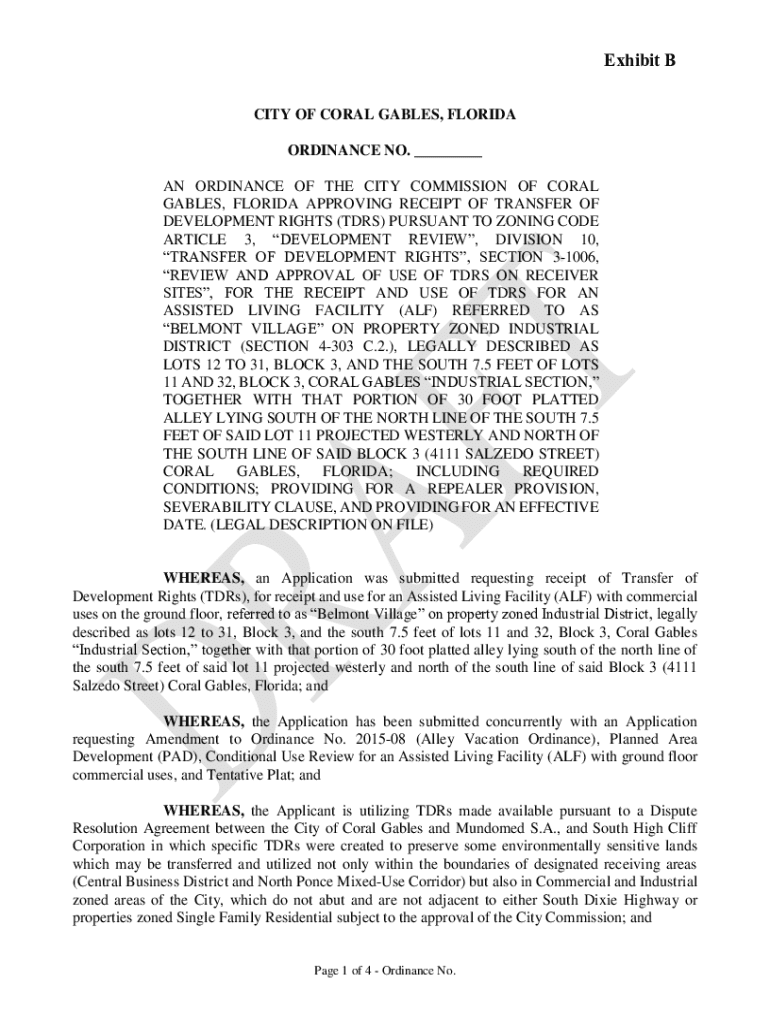 Exhibit B

CITY OF CORAL GABLES, FLORIDA

ORDINANCE NO. _________

AN ORDINANCE OF THE CITY COMMISSION OF CORAL GABLES, FLORIDA APPROVING RECEIPT OF TRANSFER OF DEVELOPMENT RIGHTS (TDRS) PURSUANT TO ZONING CODE ARTICLE 3, “DEVELOPMENT REVIEW”, DIVISION 10, “TRANSFER OF DEVELOPMENT RIGHTS”, SECTION 3-1006, “REVIEW AND APPROVAL OF USE OF TDRS ON RECEIVER SITES”, FOR THE RECEIPT AND USE OF TDRS FOR AN ASSISTED LIVING FACILITY (ALF) REFERRED TO AS “BELMONT VILLAGE” ON PROPERTY ZONED INDUSTRIAL DISTRICT (SECTION 4-303 C.2.), LEGALLY DESCRIBED AS LOTS 12 TO 31, BLOCK 3, AND THE SOUTH 7.5 FEET OF LOTS 11 AND 32, BLOCK 3, CORAL GABLES “INDUSTRIAL SECTION,” TOGETHER WITH THAT PORTION OF 30 FOOT PLATTED ALLEY LYING SOUTH OF THE NORTH LINE OF THE SOUTH 7.5 FEET OF SAID LOT 11 PROJECTED WESTERLY AND NORTH OF THE SOUTH LINE OF SAID BLOCK 3 (4111 SALZEDO STREET) CORAL GABLES, FLORIDA; INCLUDING REQUIRED CONDITIONS; PROVIDING FOR A REPEALER PROVISION, SEVERABILITY CLAUSE, AND PROVIDING FOR AN EFFECTIVE DATE. (LEGAL DESCRIPTION ON FILE)

DRAFT

WHEREAS, an Application was submitted requesting receipt of Transfer of Development Rights (TDRs), for receipt and use for an Assisted Living Facility (ALF) with commercial uses on the ground floor, referred to as “Belmont Village” on property zoned Industrial District, legally described as lots 12 to 31, Block 3, and the south 7.5 feet of lots 11 and 32, Block 3, Coral Gables “Industrial Section,” together with that portion of 30 foot platted alley lying south of the north line of the south 7.5 feet of said lot 11 projected westerly and north of the south line of said Block 3 (4111 Salzedo Street) Coral Gables, Florida; and

WHEREAS, the Application has been submitted concurrently with an Application requesting Amendment to Ordinance No. 2015-08 (Alley Vacation Ordinance), Planned Area Development (PAD), Conditional Use Review for an Assisted Living Facility (ALF) with ground floor commercial uses, and Tentative Plat; and

WHEREAS, the Applicant is utilizing TDRs made available pursuant to a Dispute Resolution Agreement between the City of Coral Gables and Mundomed S.A., and South High Cliff Corporation in which specific TDRs were created to preserve some environmentally sensitive lands which may be transferred and utilized not only within the boundaries of designated receiving areas (Central Business District and North Ponce Mixed-Use Corridor) but also in Commercial and Industrial zoned areas of the City, which do not abut and are not adjacent to either South Dixie Highway or properties zoned Single Family Residential subject to the approval of the City Commission; and

Page 1 of 4 - Ordinance No.